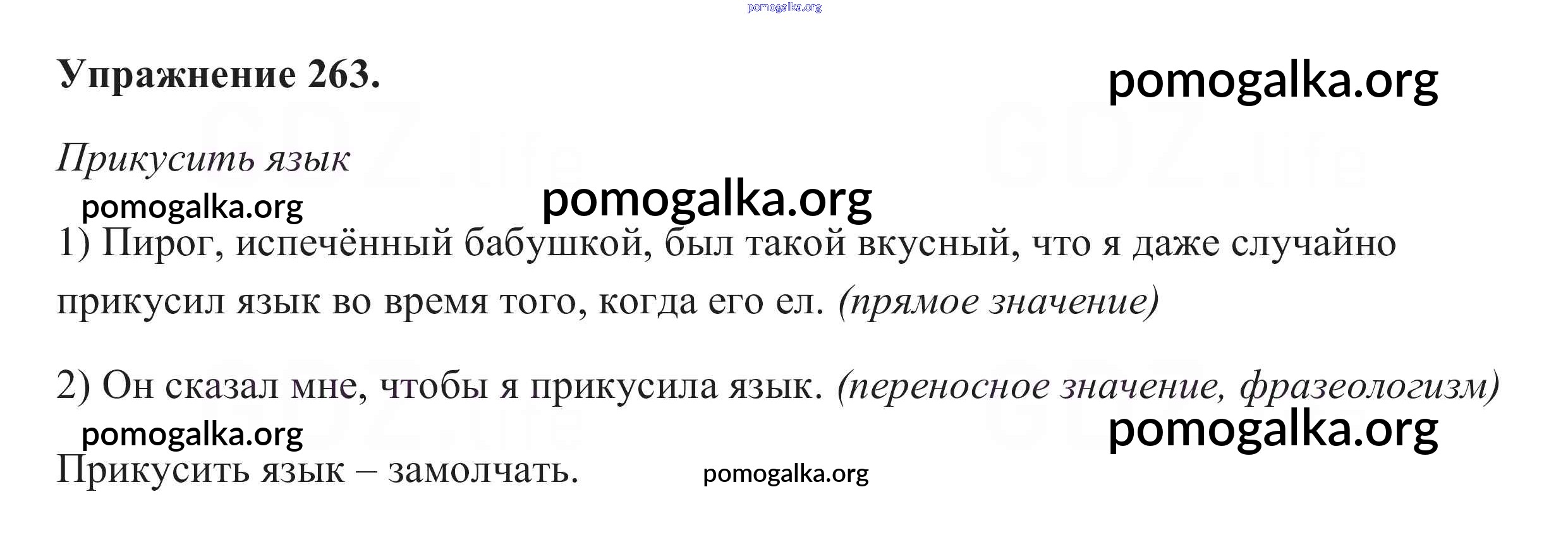 Упражнение 263.

Прикусить язык

1) Пирог, испечённый бабушкой, был такой вкусный, что я даже случайно прикусил язык во время того, когда его ел. (прямое значение)

2) Он сказал мне, чтобы я прикусила язык. (переносное значение, фразеологизм)

Прикусить язык – замолчать.

pomogalka.org

GDZ.life